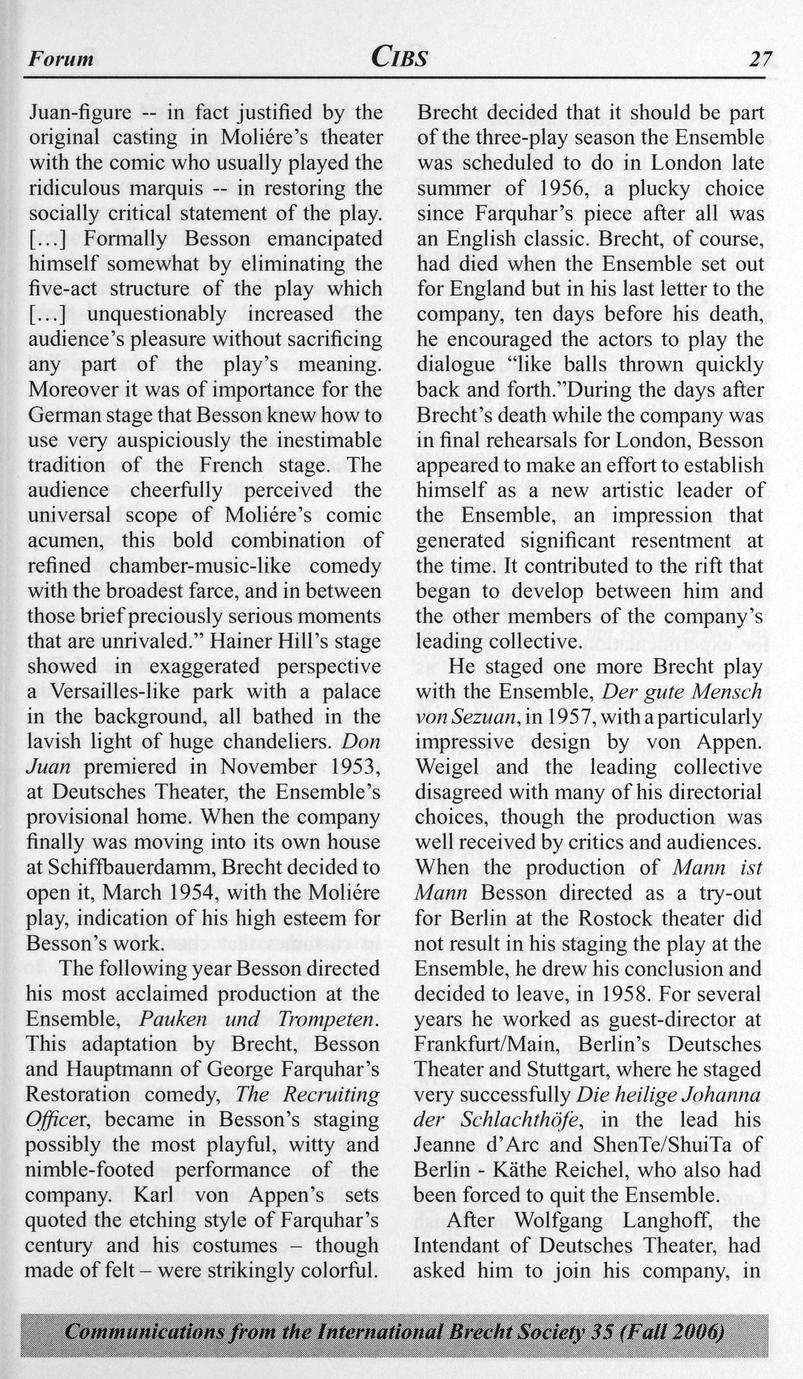 Forum CIBS 27

Juan-figure -- in fact justified by the original casting in Moliére's theater with the comic who usually played the ridiculous marquis -- in restoring the socially critical statement of the play. [...] Formally Besson emancipated himself somewhat by eliminating the five-act structure of the play which [...] unquestionably increased the audience's pleasure without sacrificing any part of the play's meaning. Moreover it was of importance for the German stage that Besson knew how to use very auspiciously the inestimable tradition of the French stage. The audience cheerfully perceived the universal scope of Moliére's comic acumen, this bold combination of refined chamber-music-like comedy with the broadest farce, and in between those brief preciously serious moments that are unrivaled." Hainer Hill's stage showed in exaggerated perspective a Versailles-like park with a palace in the background, all bathed in the lavish light of huge chandeliers. Don Juan premiered in November 1953, at Deutsches Theater, the Ensemble's provisional home. When the company finally was moving into its own house at Schiffbauerdamm, Brecht decided to open it, March 1954, with the Moliére play, indication of his high esteem for Besson's work.

The following year Besson directed his most acclaimed production at the Ensemble, Pauken und Trompeten. This adaptation by Brecht, Besson and Hauptmann of George Farquhar's Restoration comedy, The Recruiting Officer, became in Besson's staging possibly the most playful, witty and nimble-footed performance of the company. Karl von Appen's sets quoted the etching style of Farquhar's century and his costumes – though made of felt – were strikingly colorful. Brecht decided that it should be part of the three-play season the Ensemble was scheduled to do in London late summer of 1956, a plucky choice since Farquhar's piece after all was an English classic. Brecht, of course, had died when the Ensemble set out for England but in his last letter to the company, ten days before his death, he encouraged the actors to play the dialogue "like balls thrown quickly back and forth."During the days after Brecht's death while the company was in final rehearsals for London, Besson appeared to make an effort to establish himself as a new artistic leader of the Ensemble, an impression that generated significant resentment at the time. It contributed to the rift that began to develop between him and the other members of the company's leading collective.

He staged one more Brecht play with the Ensemble, Der gute Mensch von Sezuan, in 1957, with a particularly impressive design by von Appen. Weigel and the leading collective disagreed with many of his directorial choices, though the production was well received by critics and audiences. When the production of Mann ist Mann Besson directed as a try-out for Berlin at the Rostock theater did not result in his staging the play at the Ensemble, he drew his conclusion and decided to leave, in 1958. For several years he worked as guest-director at Frankfurt/Main, Berlin's Deutsches Theater and Stuttgart, where he staged very successfully Die heilige Johanna der Schlachthöfe, in the lead his Jeanne d'Arc and ShenTe/ShuiTa of Berlin - Käthe Reichel, who also had been forced to quit the Ensemble.

After Wolfgang Langhoff, the Intendant of Deutsches Theater, had asked him to join his company, in

Communications from the International Brecht Society 35 (Fall 2006)